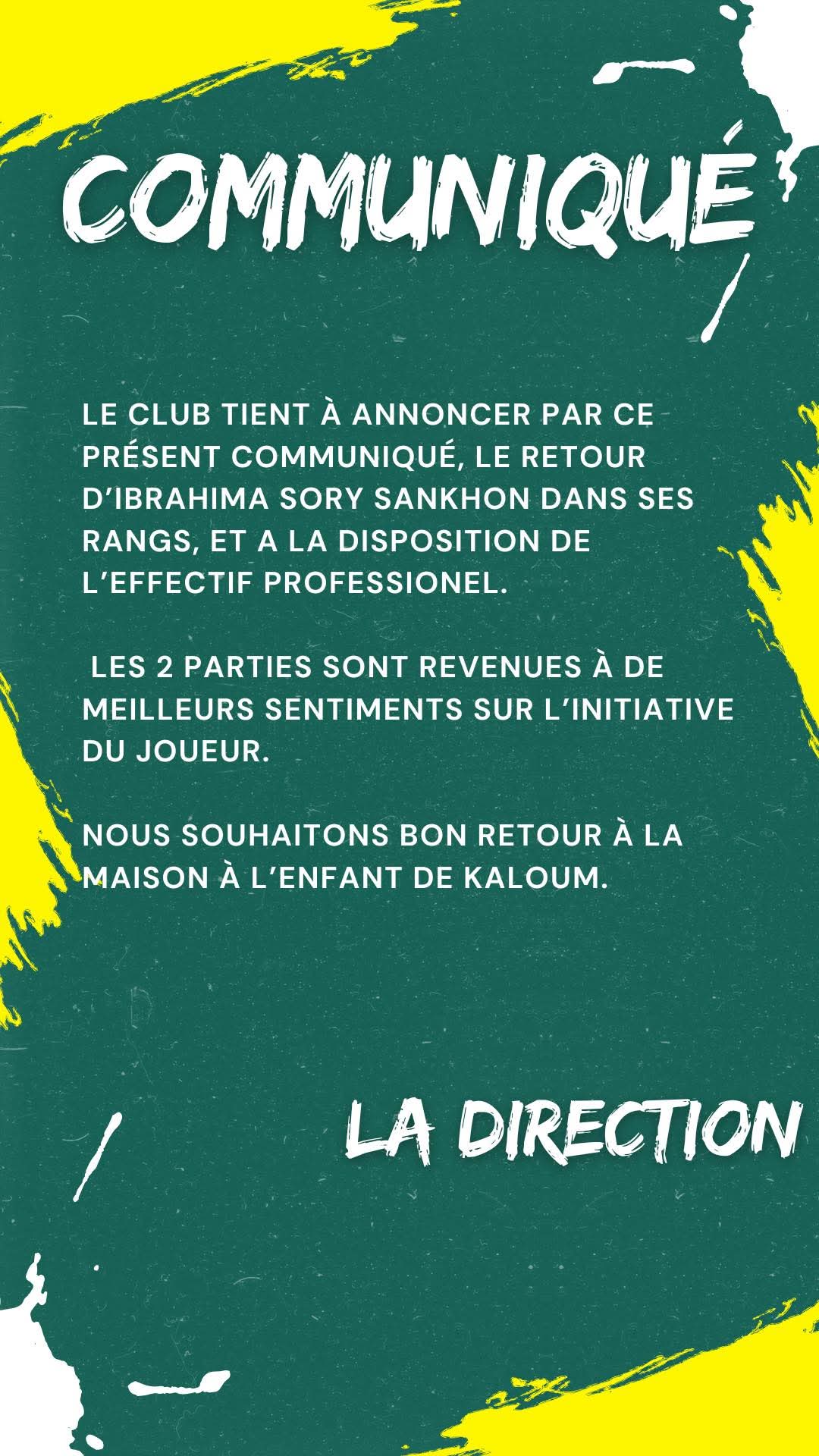 COMMUNIQUÉ

LE CLUB TIENT À ANNONCER PAR CE PRÉSENT COMMUNIQUÉ, LE RETOUR D'IBRAHIMA SORY SANKHON DANS SES RANGS, ET A LA DISPOSITION DE L'EFFECTIF PROFESSIONEL.

LES 2 PARTIES SONT REVENUES À DE MEILLEURS SENTIMENTS SUR L'INITIATIVE DU JOUEUR.

NOUS SOUHAITONS BON RETOUR À LA MAISON À L'ENFANT DE KALOUM.

LA DIRECTION